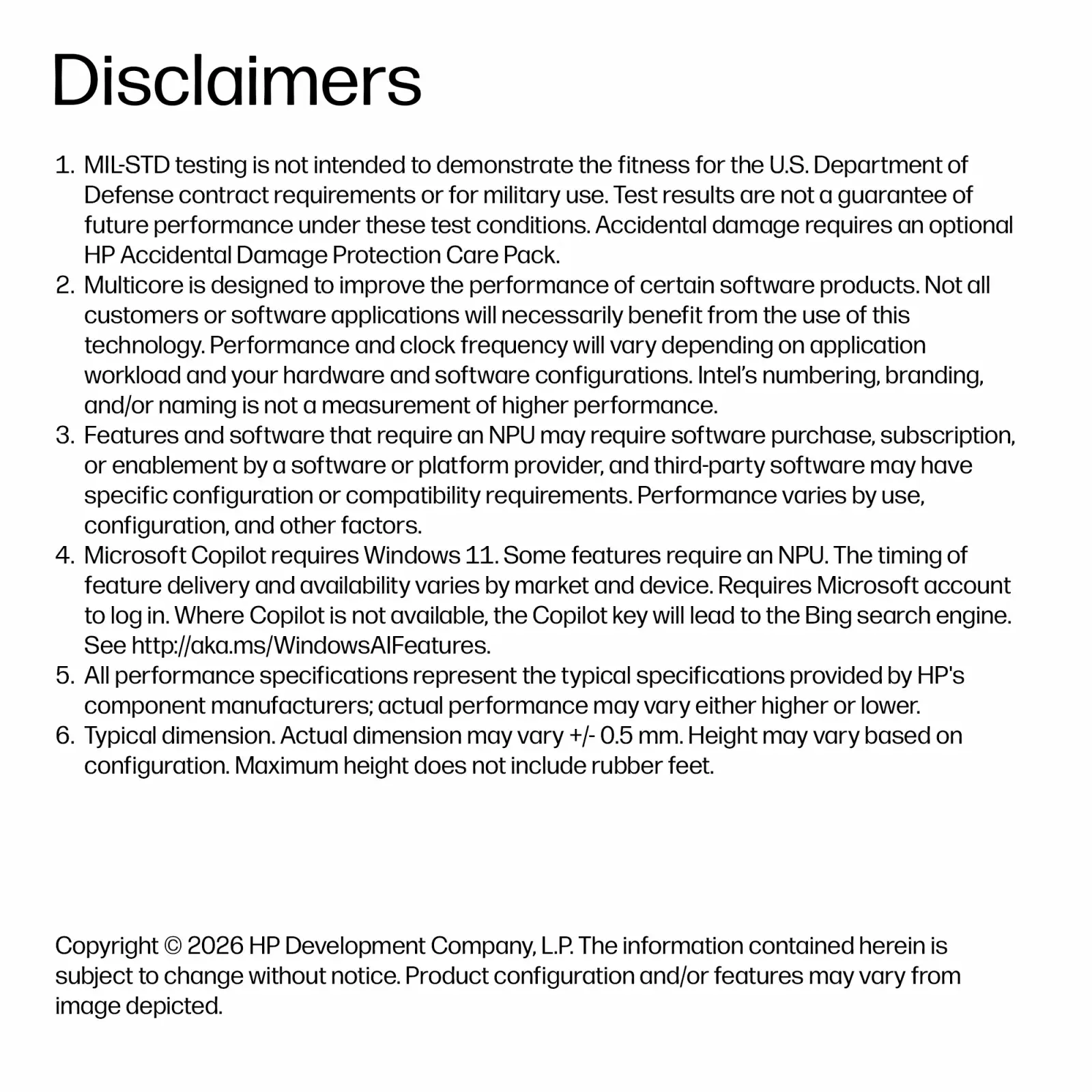 Disclaimers

1. MIL-STD testing is not intended to demonstrate the fitness for the U.S. Department of Defense contract requirements or for military use. Test results are not a guarantee of future performance under these test conditions. Accidental damage requires an optional HP Accidental Damage Protection Care Pack.
2. Multicore is designed to improve the performance of certain software products. Not all customers or software applications will necessarily benefit from the use of this technology. Performance and clock frequency will vary depending on application workload and your hardware and software configurations. Intel's numbering, branding, and/or naming is not a measurement of higher performance.
3. Features and software that require an NPU may require software purchase, subscription, or enablement by a software or platform provider, and third-party software may have specific configuration or compatibility requirements. Performance varies by use, configuration, and other factors.
4. Microsoft Copilot requires Windows 11. Some features require an NPU. The timing of feature delivery and availability varies by market and device. Requires Microsoft account to log in. Where Copilot is not available, the Copilot key will lead to the Bing search engine. See http://aka.ms/WindowsAIFeatures.
5. All performance specifications represent the typical specifications provided by HP's component manufacturers; actual performance may vary either higher or lower.
6. Typical dimension. Actual dimension may vary +/- 0.5 mm. Height may vary based on configuration. Maximum height does not include rubber feet.

Copyright © 2026 HP Development Company, L.P. The information contained herein is subject to change without notice. Product configuration and/or features may vary from image depicted.